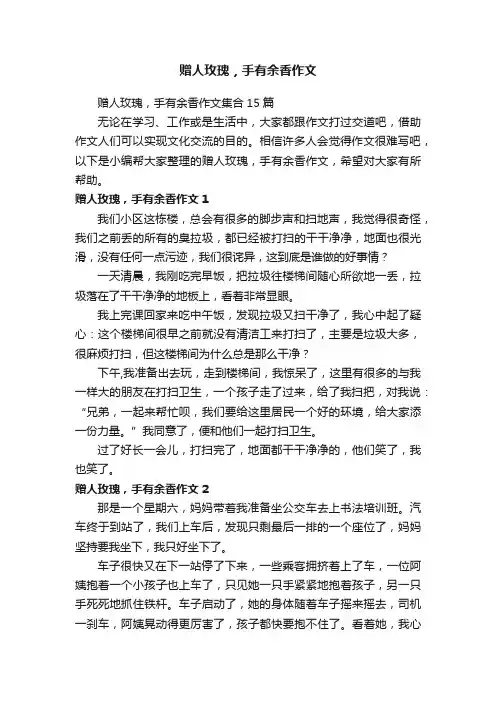 赠人玫瑰，手有余香作文

赠人玫瑰，手有余香作文集合 15 篇

无论在学习、工作或是生活中，大家都跟作文打过交道吧，借助作文人们可以实现文化交流的目的。相信许多人会觉得作文很难写吧，以下是小编帮大家整理的赠人玫瑰，手有余香作文，希望对大家有所帮助。

赠人玫瑰，手有余香作文 1

我们小区这栋楼，总会有很多的脚步声和扫地声，我觉得很奇怪，我们之前丢的所有的臭垃圾，都已经被打扫的干干净净，地面也很光滑，没有任何一点污迹，我们很诧异，这到底是谁做的好事情？

一天清晨，我刚吃完早饭，把垃圾往楼梯间随心所欲地一丢，垃圾落在了干干净净的地板上，看着非常显眼。

我上完课回家来吃中午饭，发现垃圾又扫干净了，我心中起了疑心：这个楼梯间很早之前就没有清洁工来打扫了，主要是垃圾太多，很麻烦打扫，但这楼梯间为什么总是那么干净？

下午,我准备出去玩，走到楼梯间，我惊呆了，这里有很多的与我一样大的朋友在打扫卫生，一个孩子走了过来，给了我扫把，对我说：“兄弟，一起来帮忙呗，我们要给这里居民一个好的环境，给大家添一份力量。”我同意了，便和他们一起打扫卫生。

过了好长一会儿，打扫完了，地面都干干净净的，他们笑了，我也笑了。

赠人玫瑰，手有余香作文 2

那是一个星期六，妈妈带着我准备坐公交车去上书法培训班。汽车终于到站了，我们上车后，发现只剩最后一排的一个座位了，妈妈坚持要我坐下，我只好坐下了。

车子很快又在下一站停了下来，一些乘客拥挤着上了车，一位阿姨抱着一个小孩子也上车了，只见她一只手紧紧地抱着孩子，另一只手死死地抓住铁杆。车子启动了，她的身体随着车子摇来摇去，司机一刹车，阿姨晃动得更厉害了，孩子都快要抱不住了。看着她，我心